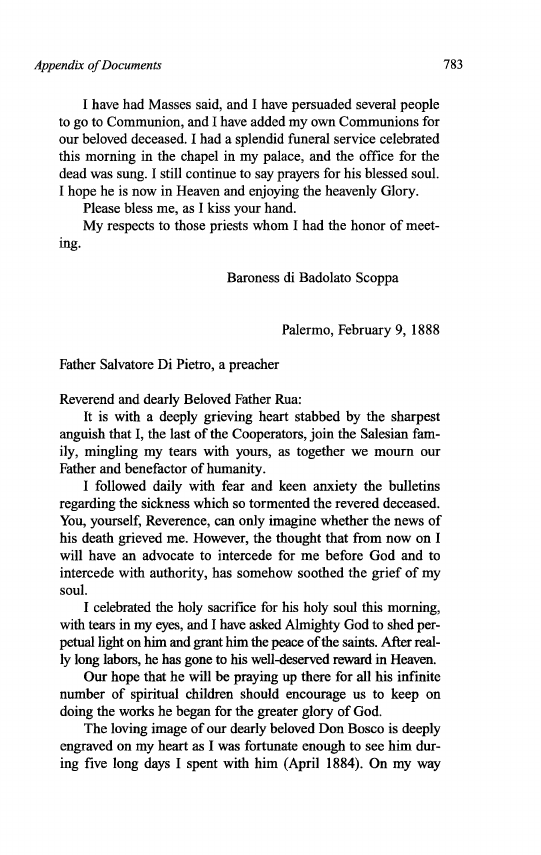 Appendix of Documents 783

I have had Masses said, and I have persuaded several people to go to Communion, and I have added my own Communions for our beloved deceased. I had a splendid funeral service celebrated this morning in the chapel in my palace, and the office for the dead was sung. I still continue to say prayers for his blessed soul. I hope he is now in Heaven and enjoying the heavenly Glory.

Please bless me, as I kiss your hand.

My respects to those priests whom I had the honor of meeting.

Baroness di Badolato Scoppa

Palermo, February 9, 1888

Father Salvatore Di Pietro, a preacher

Reverend and dearly Beloved Father Rua:

It is with a deeply grieving heart stabbed by the sharpest anguish that I, the last of the Cooperators, join the Salesian family, mingling my tears with yours, as together we mourn our Father and benefactor of humanity.

I followed daily with fear and keen anxiety the bulletins regarding the sickness which so tormented the revered deceased. You, yourself, Reverence, can only imagine whether the news of his death grieved me. However, the thought that from now on I will have an advocate to intercede for me before God and to intercede with authority, has somehow soothed the grief of my soul.

I celebrated the holy sacrifice for his holy soul this morning, with tears in my eyes, and I have asked Almighty God to shed perpetual light on him and grant him the peace of the saints. After really long labors, he has gone to his well-deserved reward in Heaven.

Our hope that he will be praying up there for all his infinite number of spiritual children should encourage us to keep on doing the works he began for the greater glory of God.

The loving image of our dearly beloved Don Bosco is deeply engraved on my heart as I was fortunate enough to see him during five long days I spent with him (April 1884). On my way